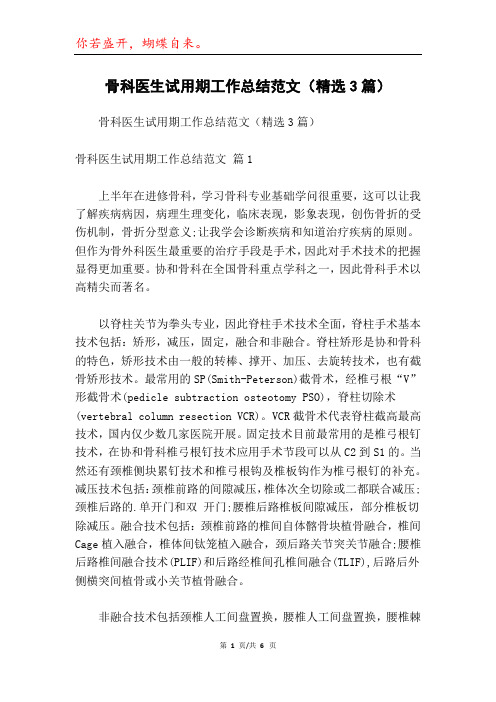 你若盛开，蝴蝶自来。

骨科医生试用期工作总结范文（精选3篇）

骨科医生试用期工作总结范文（精选3篇）

骨科医生试用期工作总结范文 篇1

上半年在进修骨科，学习骨科专业基础学问很重要，这可以让我了解疾病病因，病理生理变化，临床表现，影象表现，创伤骨折的受伤机制，骨折分型意义;让我学会诊断疾病和知道治疗疾病的原则。但作为骨外科医生最重要的治疗手段是手术，因此对手术技术的把握显得更加重要。协和骨科在全国骨科重点学科之一，因此骨科手术以高精尖而著名。

以脊柱关节为拳头专业，因此脊柱手术技术全面，脊柱手术基本技术包括：矫形，减压，固定，融合和非融合。脊柱矫形是协和骨科的特色，矫形技术由一般的转棒、撑开、加压、去旋转技术，也有截骨矫形技术。最常用的SP(Smith-Peterson)截骨术，经椎弓根“V”形截骨术(pedicle subtraction osteotomy PSO)，脊柱切除术(vertebral column resection VCR)。VCR截骨术代表脊柱截高最高技术，国内仅少数几家医院开展。固定技术目前最常用的是椎弓根钉技术，在协和骨科椎弓根钉技术应用手术节段可以从C2到S1的。当然还有颈椎侧块累钉技术和椎弓根钩及椎板钩作为椎弓根钉的补充。减压技术包括：颈椎前路的间隙减压，椎体次全切除或二都联合减压；颈椎后路的.单开门和双 开门;腰椎后路椎板间隙减压，部分椎板切除减压。融合技术包括：颈椎前路的椎间自体髂骨块植骨融合，椎间Cage植入融合，椎体间钛笼植入融合，颈后路关节突关节融合;腰椎后路椎间融合技术(PLIF)和后路经椎间孔椎间融合(TLIF),后路后外侧横突间植骨或小关节植骨融合。

非融合技术包括颈椎人工间盘置换，腰椎人工间盘置换，腰椎棘

第 1 页/共 6 页